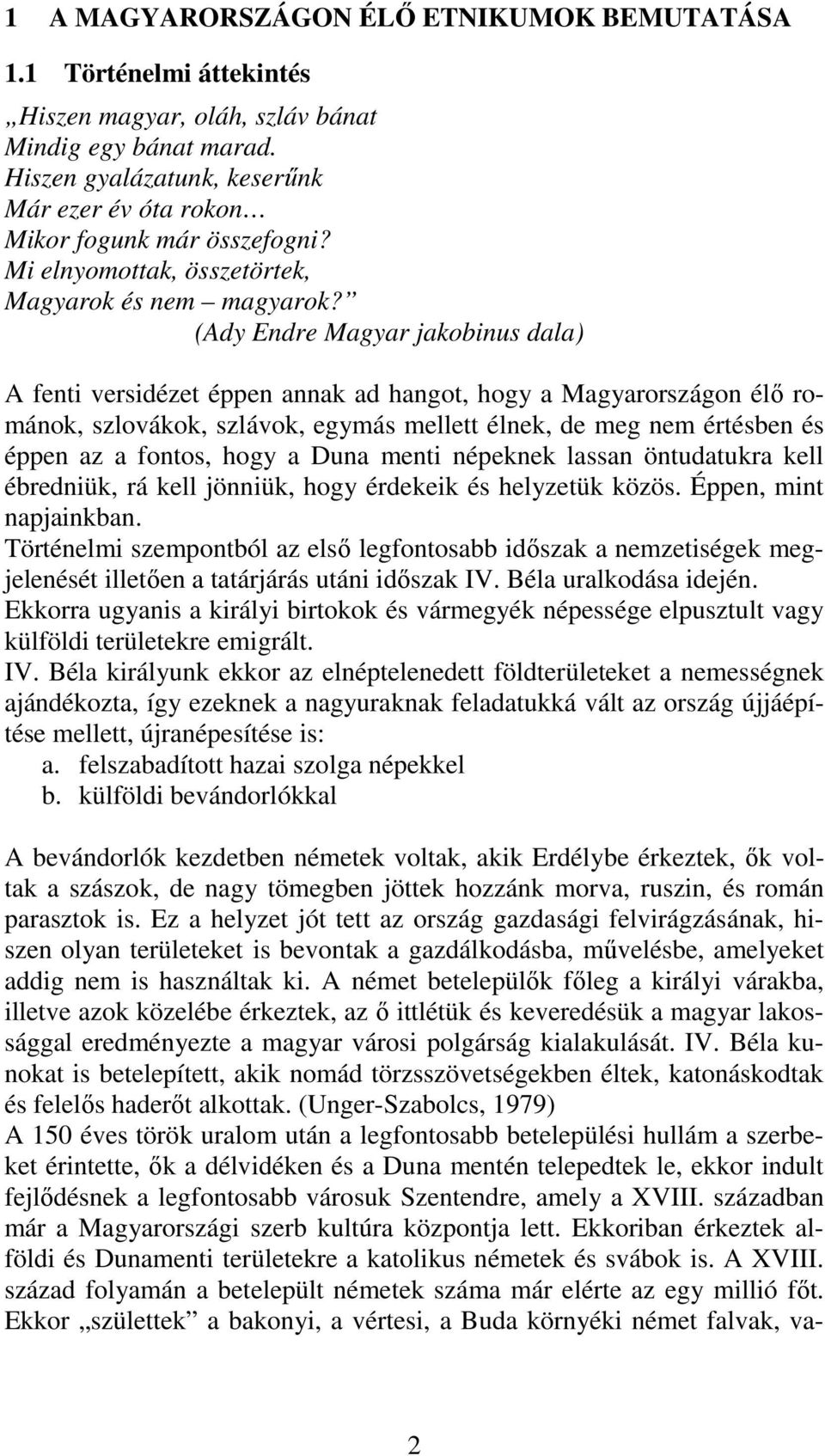 1 A MAGYARORSZÁGON ÉLŐ ETNIKUMOK BEMUTATÁSA

1.1 Történelmi áttekintés

„Hiszen magyar, oláh, szláv bánat
Mindig egy bánat marad.
Hiszen gyalázatunk, keserűnk
Már ezer év óta rokon…
Mikor fogunk már összefogni?
Mi elnyomottak, összetörtek,
Magyarok és nem – magyarok?”
(Ady Endre Magyar jakobinus dala)

A fenti versidézet éppen annak ad hangot, hogy a Magyarországon élő románok, szlovákok, szlávok, egymás mellett élnek, de meg nem értésben és éppen az a fontos, hogy a Duna menti népeknek lassan öntudatukra kell ébredniük, rá kell jönniük, hogy érdekeik és helyzetük közös. Éppen, mint napjainkban.
Történelmi szempontból az első legfontosabb időszak a nemzetiségek megjelenését illetően a tatárjárás utáni időszak IV. Béla uralkodása idején.
Ekkorra ugyanis a királyi birtokok és vármegyék népessége elpusztult vagy külföldi területekre emigrált.
IV. Béla királyunk ekkor az elnéptelenedett földterületeket a nemességnek ajándékozta, így ezeknek a nagyuraknak feladatukká vált az ország újjáépítése mellett, újranépesítése is:
a. felszabadított hazai szolga népekkel
b. külföldi bevándorlókkal

A bevándorlók kezdetben németek voltak, akik Erdélybe érkeztek, ők voltak a szászok, de nagy tömegben jöttek hozzánk morva, ruszin, és román parasztok is. Ez a helyzet jót tett az ország gazdasági felvirágzásának, hiszen olyan területeket is bevontak a gazdálkodásba, művelésbe, amelyeket addig nem is használtak ki. A német betelepülők főleg a királyi várakba, illetve azok közelébe érkeztek, az ő ittlétük és keveredésük a magyar lakossággal eredményezte a magyar városi polgárság kialakulását. IV. Béla kunokat is betelepített, akik nomád törzsszövetségekben éltek, katonáskodtak és felelős haderőt alkottak. (Unger-Szabolcs, 1979)
A 150 éves török uralom után a legfontosabb betelepülési hullám a szerbeket érintette, ők a délvidéken és a Duna mentén telepedtek le, ekkor indult fejlődésnek a legfontosabb városuk Szentendre, amely a XVIII. században már a Magyarországi szerb kultúra központja lett. Ekkoriban érkeztek alföldi és Dunamenti területekre a katolikus németek és svábok is. A XVIII. század folyamán a betelepült németek száma már elérte az egy millió főt. Ekkor „születtek” a bakonyi, a vértesi, a Buda környéki német falvak, va-

2